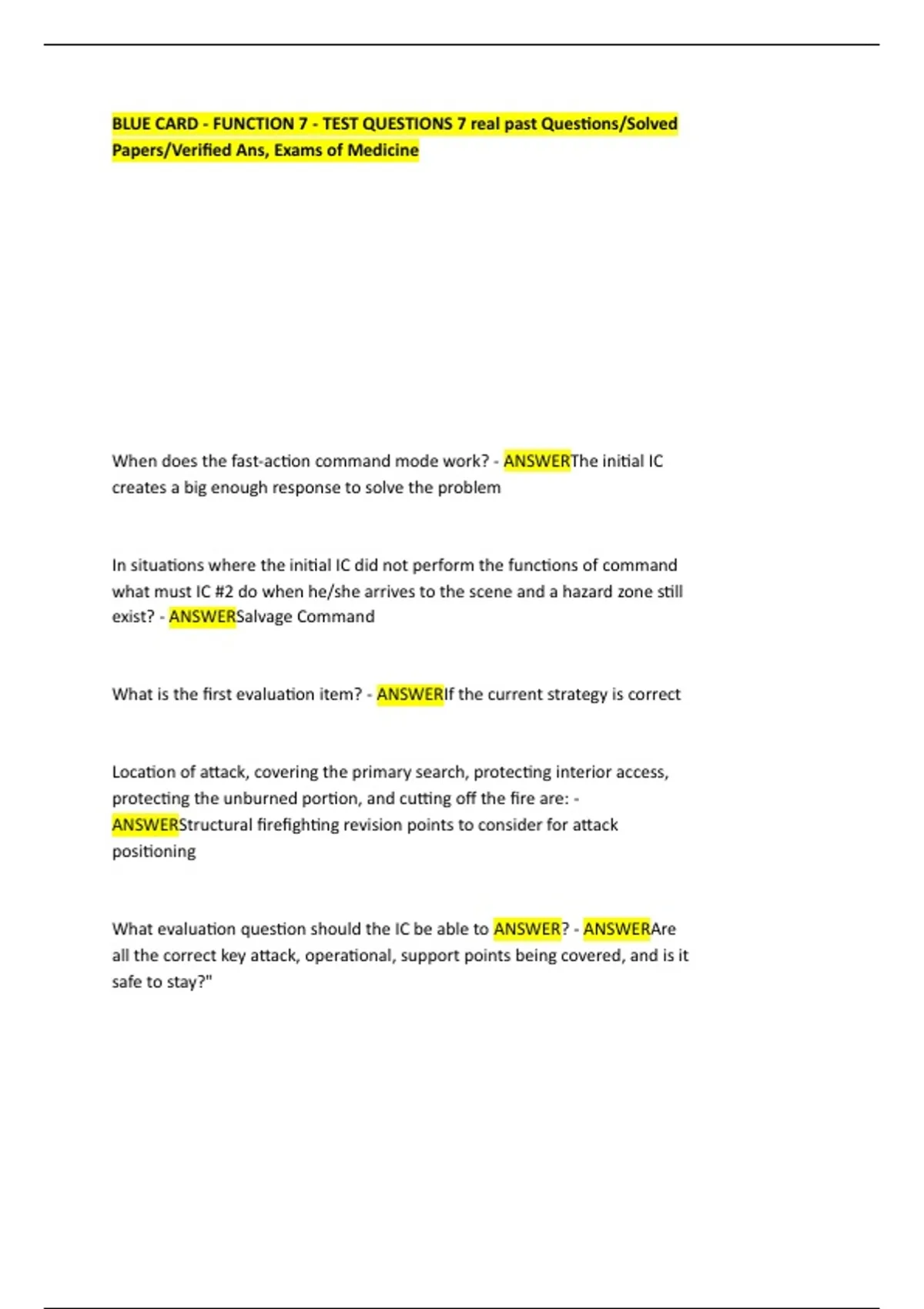 BLUE CARD - FUNCTION 7 - TEST QUESTIONS 7 real past Questions/Solved Papers/Verified Ans, Exams of Medicine

When does the fast-action command mode work? - ANSWERThe initial IC creates a big enough response to solve the problem

In situations where the initial IC did not perform the functions of command what must IC #2 do when he/she arrives to the scene and a hazard zone still exist? - ANSWERSalvage Command

What is the first evaluation item? - ANSWERIf the current strategy is correct

Location of attack, covering the primary search, protecting interior access, protecting the unburned portion, and cutting off the fire are: - ANSWERStructural firefighting revision points to consider for attack positioning

What evaluation question should the IC be able to ANSWER? - ANSWERAre all the correct key attack, operational, support points being covered, and is it safe to stay?"